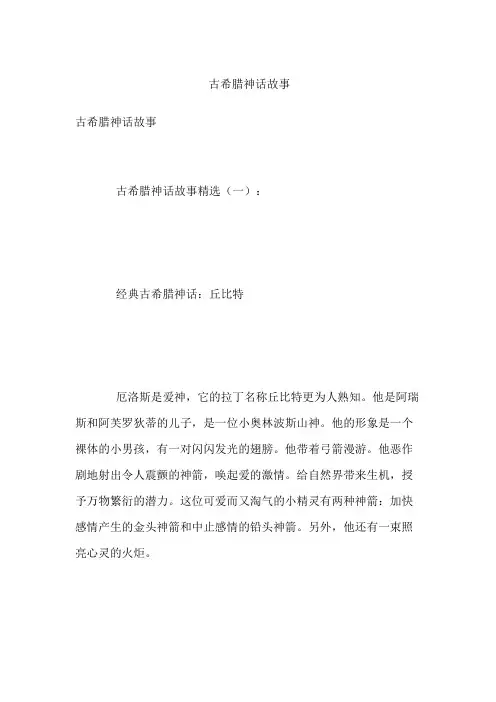 古希腊神话故事

古希腊神话故事

古希腊神话故事精选（一）：

经典古希腊神话：丘比特

厄洛斯是爱神，它的拉丁名称丘比特更为人熟知。他是阿瑞斯和阿芙罗狄蒂的儿子，是一位小奥林波斯山神。他的形象是一个裸体的小男孩，有一对闪闪发光的翅膀。他带着弓箭漫游。他恶作剧地射出令人震颤的神箭，唤起爱的激情。给自然界带来生机，授予万物繁衍的潜力。这位可爱而又淘气的小精灵有两种神箭：加快感情产生的金头神箭和中止感情的铅头神箭。另外，他还有一束照亮心灵的火炬。